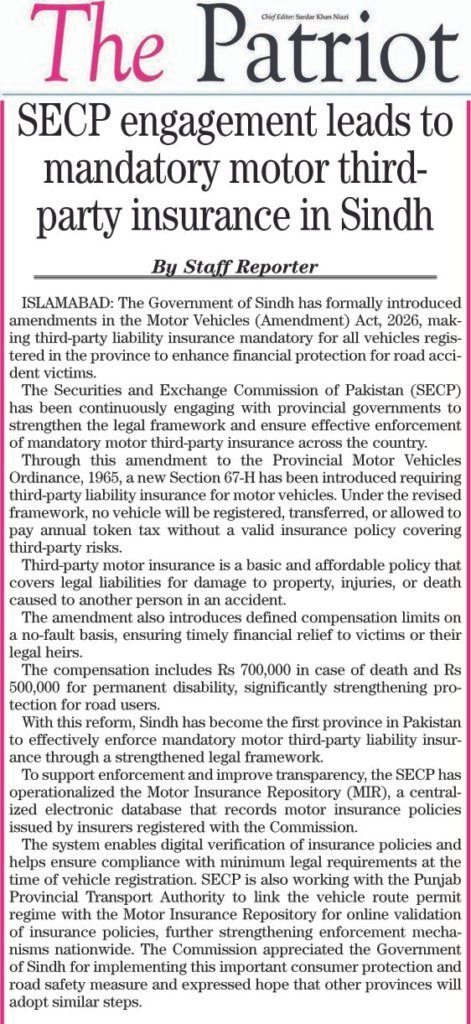 The Patriot

Chief Editor: Sardar Khan Niazi

SECP engagement leads to mandatory motor third-party insurance in Sindh

By Staff Reporter

ISLAMABAD: The Government of Sindh has formally introduced amendments in the Motor Vehicles (Amendment) Act, 2026, making third-party liability insurance mandatory for all vehicles registered in the province to enhance financial protection for road accident victims.

The Securities and Exchange Commission of Pakistan (SECP) has been continuously engaging with provincial governments to strengthen the legal framework and ensure effective enforcement of mandatory motor third-party insurance across the country.

Through this amendment to the Provincial Motor Vehicles Ordinance, 1965, a new Section 67-H has been introduced requiring third-party liability insurance for motor vehicles. Under the revised framework, no vehicle will be registered, transferred, or allowed to pay annual token tax without a valid insurance policy covering third-party risks.

Third-party motor insurance is a basic and affordable policy that covers legal liabilities for damage to property, injuries, or death caused to another person in an accident.

The amendment also introduces defined compensation limits on a no-fault basis, ensuring timely financial relief to victims or their legal heirs.

The compensation includes Rs 700,000 in case of death and Rs 500,000 for permanent disability, significantly strengthening protection for road users.

With this reform, Sindh has become the first province in Pakistan to effectively enforce mandatory motor third-party liability insurance through a strengthened legal framework.

To support enforcement and improve transparency, the SECP has operationalized the Motor Insurance Repository (MIR), a centralized electronic database that records motor insurance policies issued by insurers registered with the Commission.

The system enables digital verification of insurance policies and helps ensure compliance with minimum legal requirements at the time of vehicle registration. SECP is also working with the Punjab Provincial Transport Authority to link the vehicle route permit regime with the Motor Insurance Repository for online validation of insurance policies, further strengthening enforcement mechanisms nationwide. The Commission appreciated the Government of Sindh for implementing this important consumer protection and road safety measure and expressed hope that other provinces will adopt similar steps.